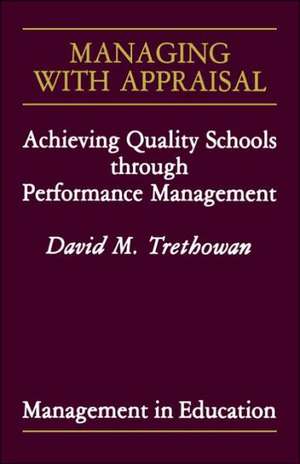 MANAGING WITH APPRAISAL

Achieving Quality Schools through Performance Management

David M. Trethowan

Management in Education